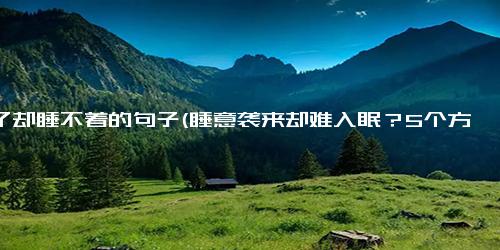 了却睡不着的句子(睡意袭来却难入眠？5个方